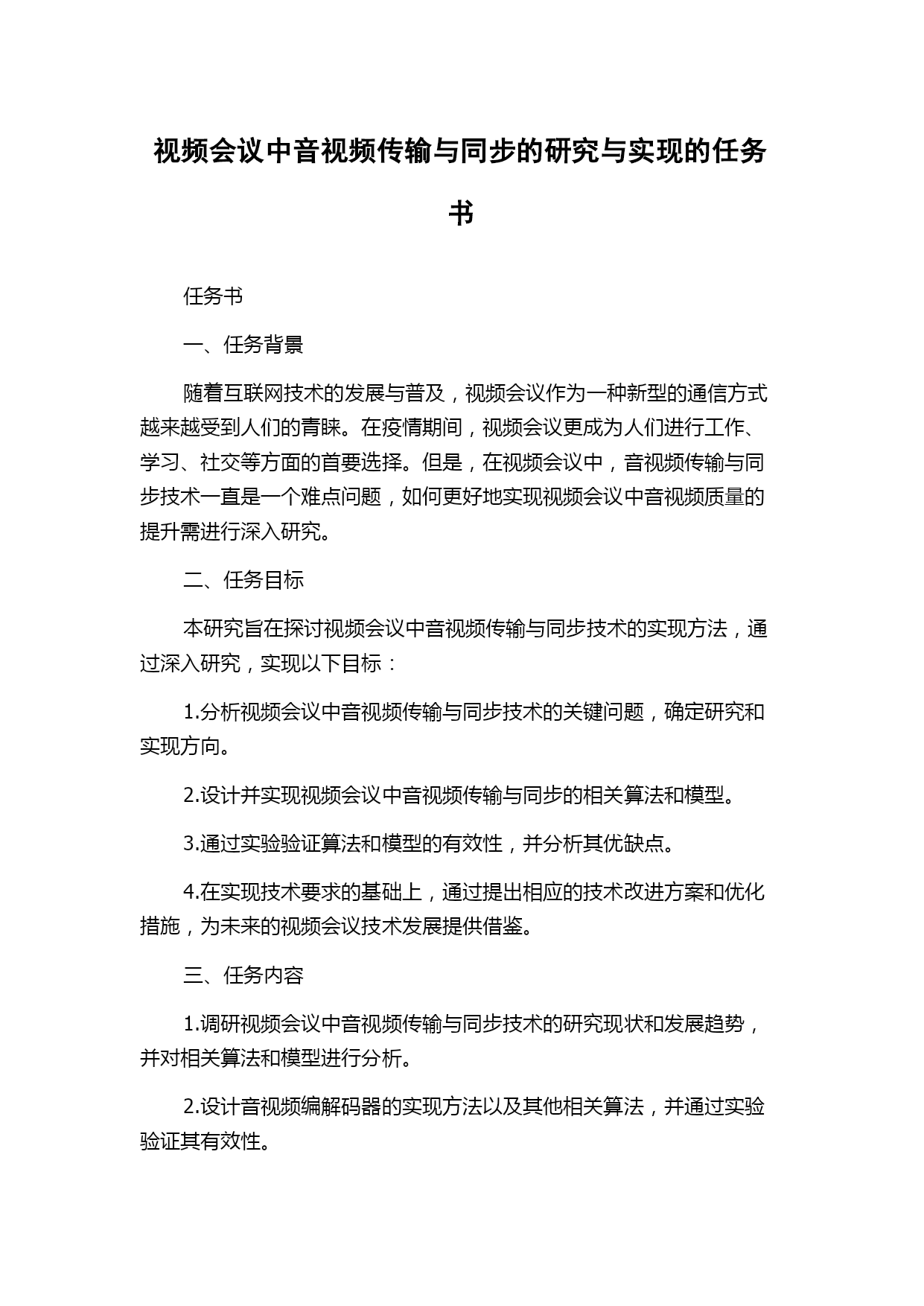 视频会议中音视频传输与同步的研究与实现的任务书

任务书

一、任务背景

随着互联网技术的发展与普及，视频会议作为一种新型的通信方式越来越受到人们的青睐。在疫情期间，视频会议更成为人们进行工作、学习、社交等方面的首要选择。但是，在视频会议中，音视频传输与同步技术一直是一个难点问题，如何更好地实现视频会议中音视频质量的提升需进行深入研究。

二、任务目标

本研究旨在探讨视频会议中音视频传输与同步技术的实现方法，通过深入研究，实现以下目标：

1.分析视频会议中音视频传输与同步技术的关键问题，确定研究和实现方向。

2.设计并实现视频会议中音视频传输与同步的相关算法和模型。

3.通过实验验证算法和模型的有效性，并分析其优缺点。

4.在实现技术要求的基础上，通过提出相应的技术改进方案和优化措施，为未来的视频会议技术发展提供借鉴。

三、任务内容

1.调研视频会议中音视频传输与同步技术的研究现状和发展趋势，并对相关算法和模型进行分析。

2.设计音视频编解码器的实现方法以及其他相关算法，并通过实验验证其有效性。